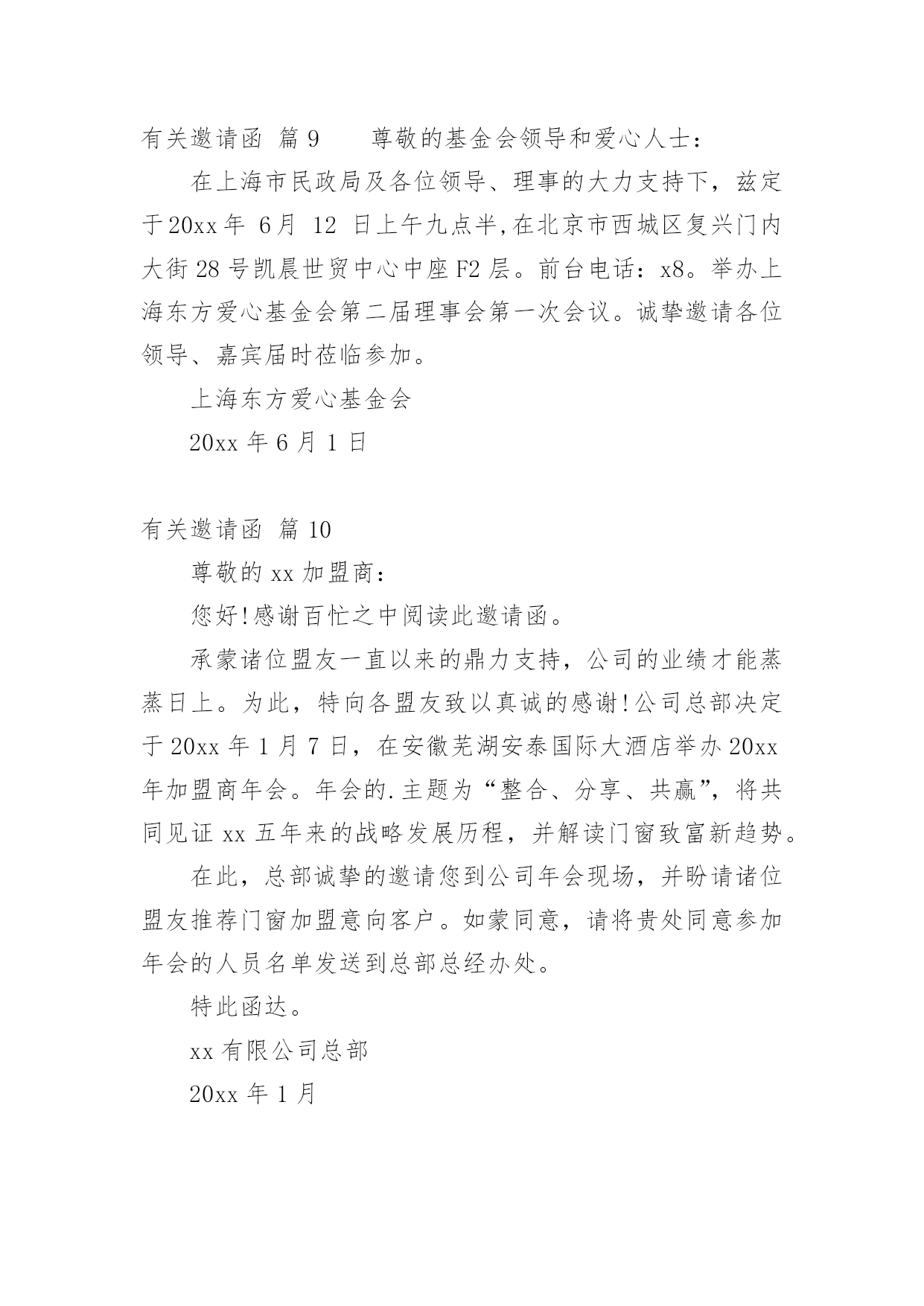 有关邀请函 篇9 尊敬的基金会领导和爱心人士：

在上海市民政局及各位领导、理事的大力支持下，兹定于20xx年 6月 12 日上午九点半,在北京市西城区复兴门内大街28号凯晨世贸中心中座F2层。前台电话：x8。举办上海东方爱心基金会第二届理事会第一次会议。诚挚邀请各位领导、嘉宾届时莅临参加。

上海东方爱心基金会

20xx年6月1日

有关邀请函 篇10

尊敬的xx加盟商：

您好!感谢百忙之中阅读此邀请函。

承蒙诸位盟友一直以来的鼎力支持，公司的业绩才能蒸蒸日上。为此，特向各盟友致以真诚的感谢!公司总部决定于20xx年1月7日，在安徽芜湖安泰国际大酒店举办20xx年加盟商年会。年会的.主题为“整合、分享、共赢”，将共同见证xx五年来的战略发展历程，并解读门窗致富新趋势。

在此，总部诚挚的邀请您到公司年会现场，并盼请诸位盟友推荐门窗加盟意向客户。如蒙同意，请将贵处同意参加年会的人员名单发送到总部总经办处。

特此函达。

xx有限公司总部

20xx年1月